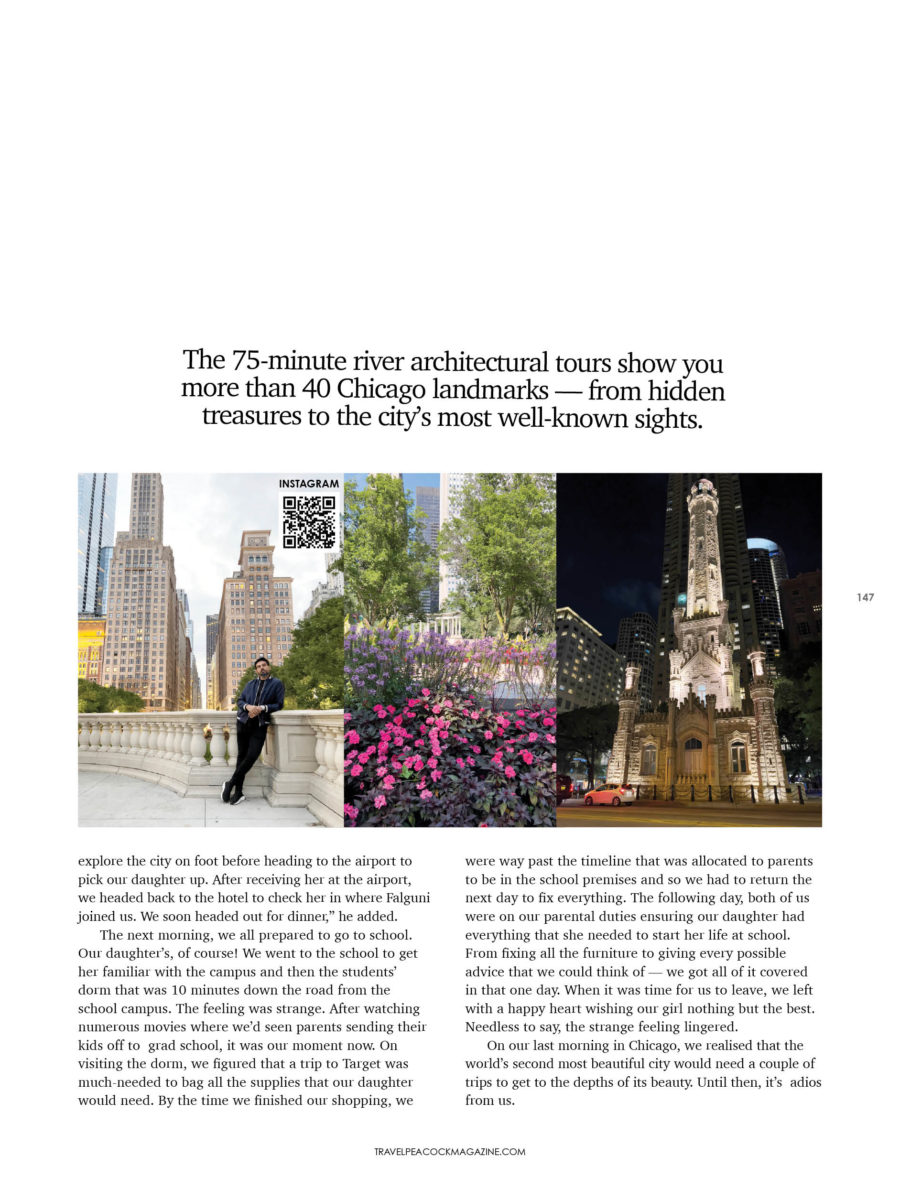 The 75-minute river architectural tours show you more than 40 Chicago landmarks — from hidden treasures to the city's most well-known sights.

INSTAGRAM

147

explore the city on foot before heading to the airport to pick our daughter up. After receiving her at the airport, we headed back to the hotel to check her in where Falguni joined us. We soon headed out for dinner," he added.

The next morning, we all prepared to go to school. Our daughter's, of course! We went to the school to get her familiar with the campus and then the students' dorm that was 10 minutes down the road from the school campus. The feeling was strange. After watching numerous movies where we'd seen parents sending their kids off to grad school, it was our moment now. On visiting the dorm, we figured that a trip to Target was much-needed to bag all the supplies that our daughter would need. By the time we finished our shopping, we were way past the timeline that was allocated to parents to be in the school premises and so we had to return the next day to fix everything. The following day, both of us were on our parental duties ensuring our daughter had everything that she needed to start her life at school. From fixing all the furniture to giving every possible advice that we could think of — we got all of it covered in that one day. When it was time for us to leave, we left with a happy heart wishing our girl nothing but the best. Needless to say, the strange feeling lingered.

On our last morning in Chicago, we realised that the world's second most beautiful city would need a couple of trips to get to the depths of its beauty. Until then, it's adios from us.

TRAVELPEACOCKMAGAZINE.COM